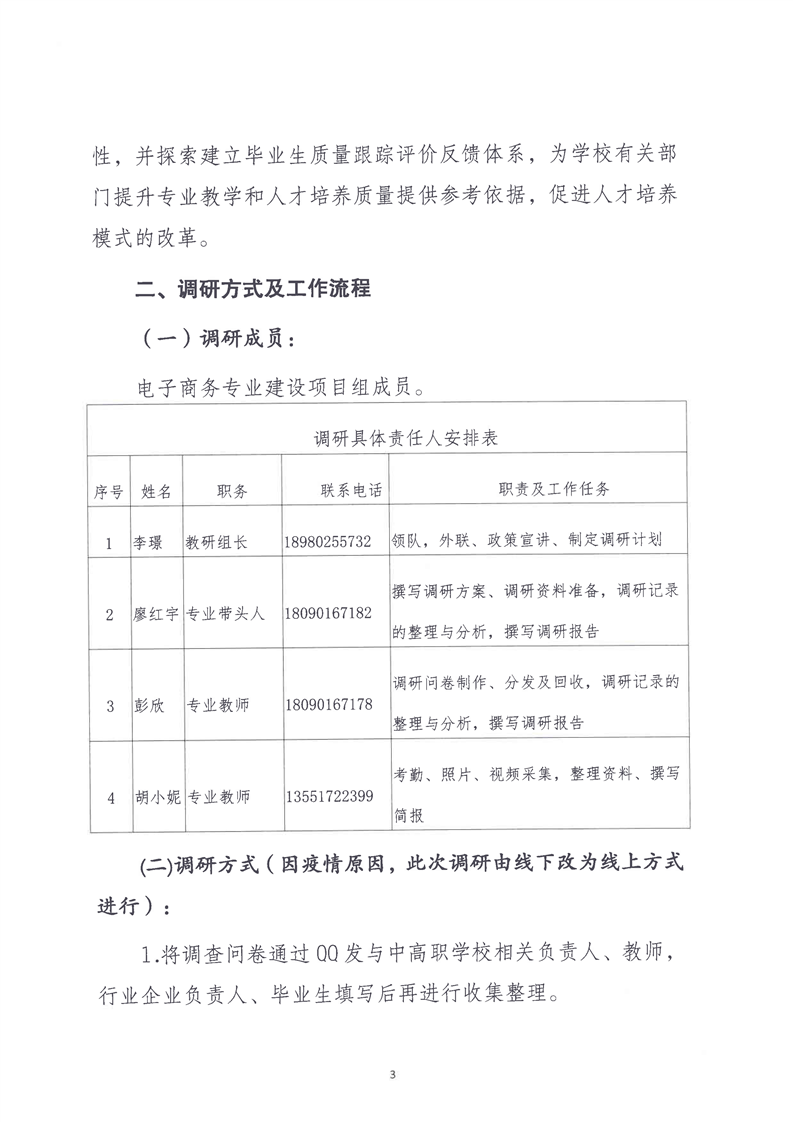 性，并探索建立毕业生质量跟踪评价反馈体系，为学校有关部门提升专业教学和人才培养质量提供参考依据，促进人才培养模式的改革。

二、调研方式及工作流程

（一）调研成员：

电子商务专业建设项目组成员。

调研具体责任人安排表

| 序号 | 姓名 | 职务 | 联系电话 | 职责及工作任务 |
|---|---|---|---|---|
| 1 | 李璟 | 教研组长 | 18980255732 | 领队，外联、政策宣讲、制定调研计划 |
| 2 | 廖红宇 | 专业带头人 | 18090167182 | 撰写调研方案、调研资料准备，调研记录的整理与分析，撰写调研报告 |
| 3 | 彭欣 | 专业教师 | 18090167178 | 调研问卷制作、分发及回收，调研记录的整理与分析，撰写调研报告 |
| 4 | 胡小妮 | 专业教师 | 13551722399 | 考勤、照片、视频采集，整理资料、撰写简报 |

(二)调研方式（因疫情原因，此次调研由线下改为线上方式进行）：

1.将调查问卷通过 QQ 发与中高职学校相关负责人、教师，行业企业负责人、毕业生填写后再进行收集整理。

3